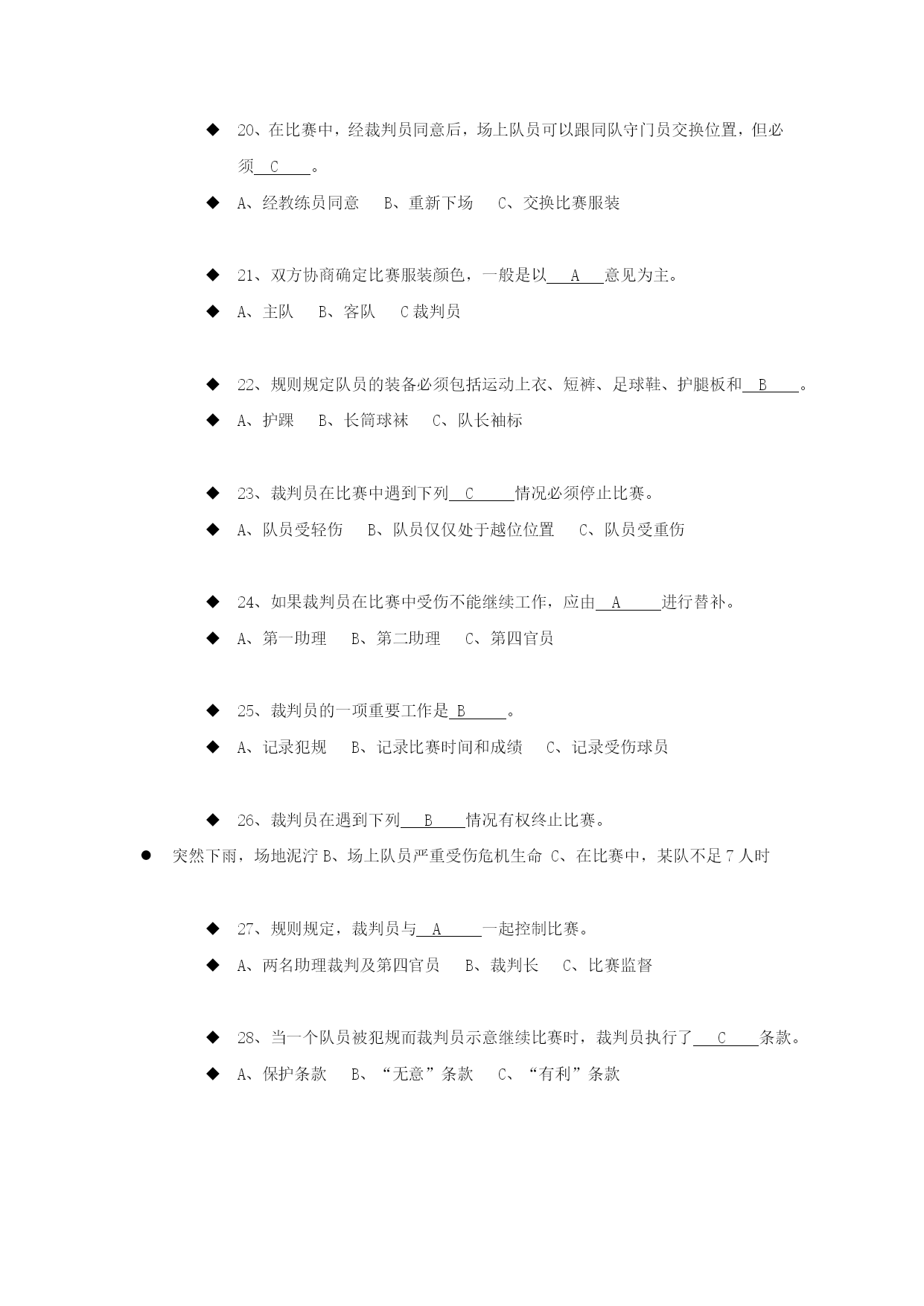 ◆ 20、在比赛中，经裁判员同意后，场上队员可以跟同队守门员交换位置，但必须__C____。

◆ A、经教练员同意　B、重新下场　C、交换比赛服装

◆ 21、双方协商确定比赛服装颜色，一般是以___A___意见为主。

◆ A、主队　B、客队　C 裁判员

◆ 22、规则规定队员的装备必须包括运动上衣、短裤、足球鞋、护腿板和__B____。

◆ A、护踝　B、长筒球袜　C、队长袖标

◆ 23、裁判员在比赛中遇到下列__C_____情况必须停止比赛。

◆ A、队员受轻伤　B、队员仅仅处于越位位置　C、队员受重伤

◆ 24、如果裁判员在比赛中受伤不能继续工作，应由__A_____进行替补。

◆ A、第一助理　B、第二助理　C、第四官员

◆ 25、裁判员的一项重要工作是_B_____。

◆ A、记录犯规　B、记录比赛时间和成绩　C、记录受伤球员

◆ 26、裁判员在遇到下列___B____情况有权终止比赛。

● 突然下雨，场地泥泞 B、场上队员严重受伤危机生命 C、在比赛中，某队不足 7 人时

◆ 27、规则规定，裁判员与__A_____一起控制比赛。

◆ A、两名助理裁判及第四官员　B、裁判长　C、比赛监督

◆ 28、当一个队员被犯规而裁判员示意继续比赛时，裁判员执行了___C____条款。

◆ A、保护条款　B、“无意”条款　C、“有利”条款